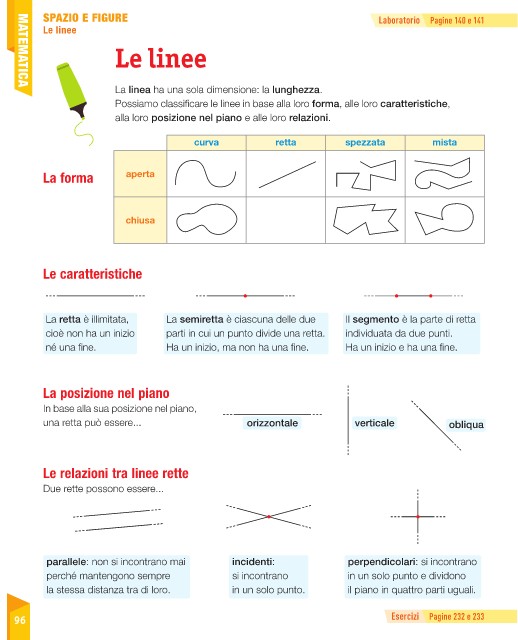 MATEMATICA

SPAZIO E FIGURE
Le linee

Laboratorio Pagine 140 e 141

Le linee

La linea ha una sola dimensione: la lunghezza.
Possiamo classificare le linee in base alla loro forma, alle loro caratteristiche, alla loro posizione nel piano e alle loro relazioni.

La forma

| | curva | retta | spezzata | mista |
|---|---|---|---|---|
| aperta | | | | |
| chiusa | | | | |

Le caratteristiche

La retta è illimitata, cioè non ha un inizio né una fine.

La semiretta è ciascuna delle due parti in cui un punto divide una retta. Ha un inizio, ma non ha una fine.

Il segmento è la parte di retta individuata da due punti. Ha un inizio e ha una fine.

La posizione nel piano
In base alla sua posizione nel piano, una retta può essere...

orizzontale

verticale

obliqua

Le relazioni tra linee rette
Due rette possono essere...

parallele: non si incontrano mai perché mantengono sempre la stessa distanza tra di loro.

incidenti: si incontrano in un solo punto.

perpendicolari: si incontrano in un solo punto e dividono il piano in quattro parti uguali.

96

Esercizi Pagine 232 e 233